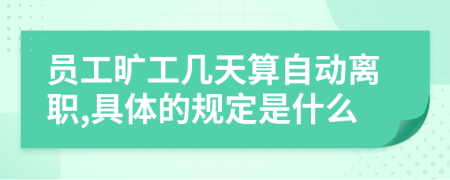 员工旷工几天算自动离职,具体的规定是什么